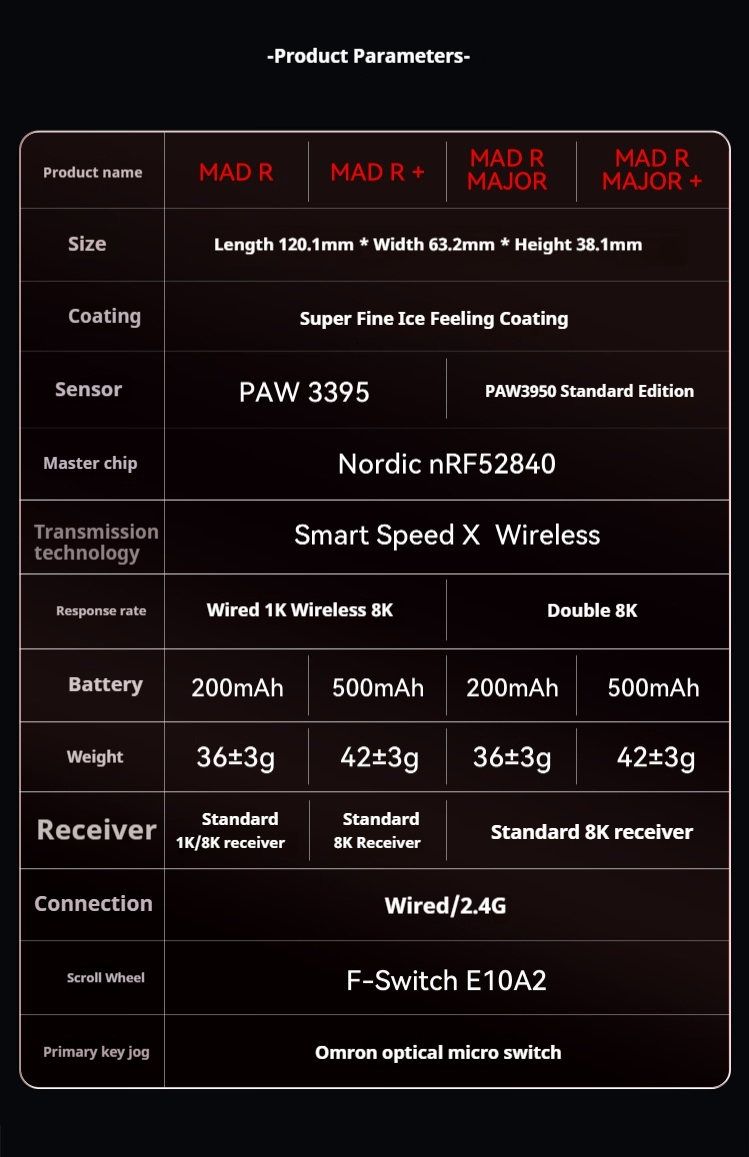 -Product Parameters-

| Product name | MAD R | MAD R + | MAD R MAJOR | MAD R MAJOR + |
|---|---|---|---|---|
| Size | Length 120.1mm * Width 63.2mm * Height 38.1mm | | | |
| Coating | Super Fine Ice Feeling Coating | | | |
| Sensor | PAW 3395 | | PAW3950 Standard Edition | |
| Master chip | Nordic nRF52840 | | | |
| Transmission technology | Smart Speed X Wireless | | | |
| Response rate | Wired 1K Wireless 8K | | Double 8K | |
| Battery | 200mAh | 500mAh | 200mAh | 500mAh |
| Weight | 36±3g | 42±3g | 36±3g | 42±3g |
| Receiver | Standard 1K/8K receiver | Standard 8K Receiver | Standard 8K receiver | |
| Connection | Wired/2.4G | | | |
| Scroll Wheel | F-Switch E10A2 | | | |
| Primary key jog | Omron optical micro switch | | | |